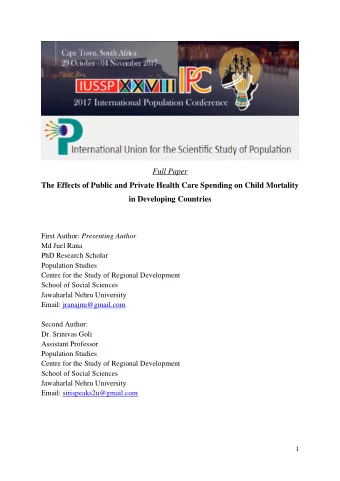 Cape Town, South Africa
29 October - 04 November 2017

IUSSP XXVIII IPC

2017 International Population Conference

International Union for the Scientific Study of Population

Full Paper

The Effects of Public and Private Health Care Spending on Child Mortality in Developing Countries

First Author: Presenting Author
Md Juel Rana
PhD Research Scholar
Population Studies
Centre for the Study of Regional Development
School of Social Sciences
Jawaharlal Nehru University
Email: jranajnu@gmail.com

Second Author:
Dr. Srinivas Goli
Assistant Professor
Population Studies
Centre for the Study of Regional Development
School of Social Sciences
Jawaharlal Nehru University
Email: sirispeaks2u@gmail.com

1